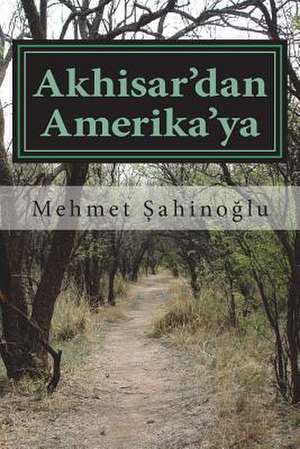 Akhisar'dan Amerika'ya

Mehmet Şahinoğlu